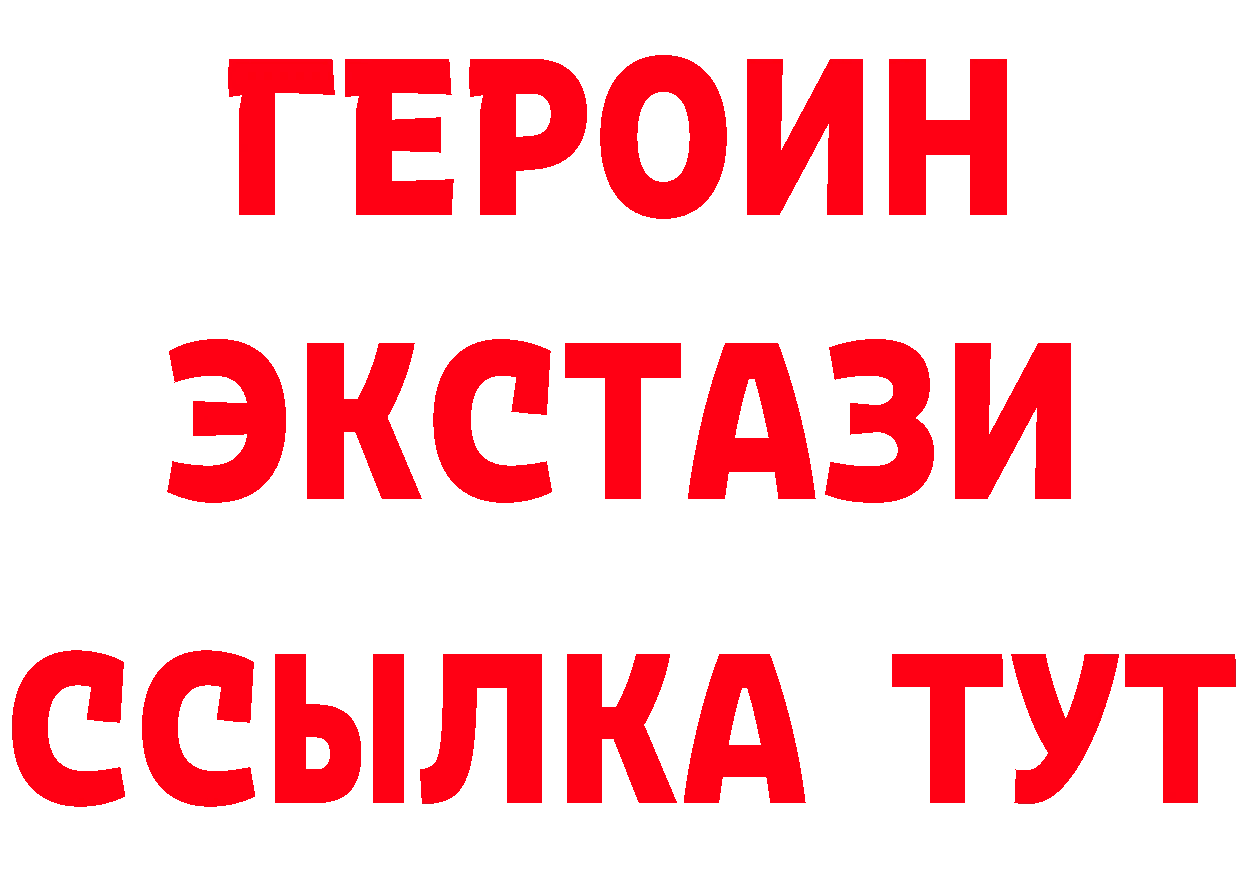 ГЕРОИН
ЭКСТАЗИ
ССЫЛКА ТУТ